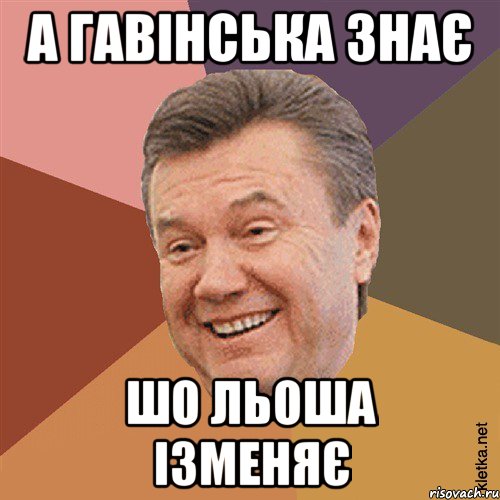 А ГАВІНСЬКА ЗНАЄ

ШО ЛЬОША ІЗМЕНЯЄ

Kletka.net
risovach.ru